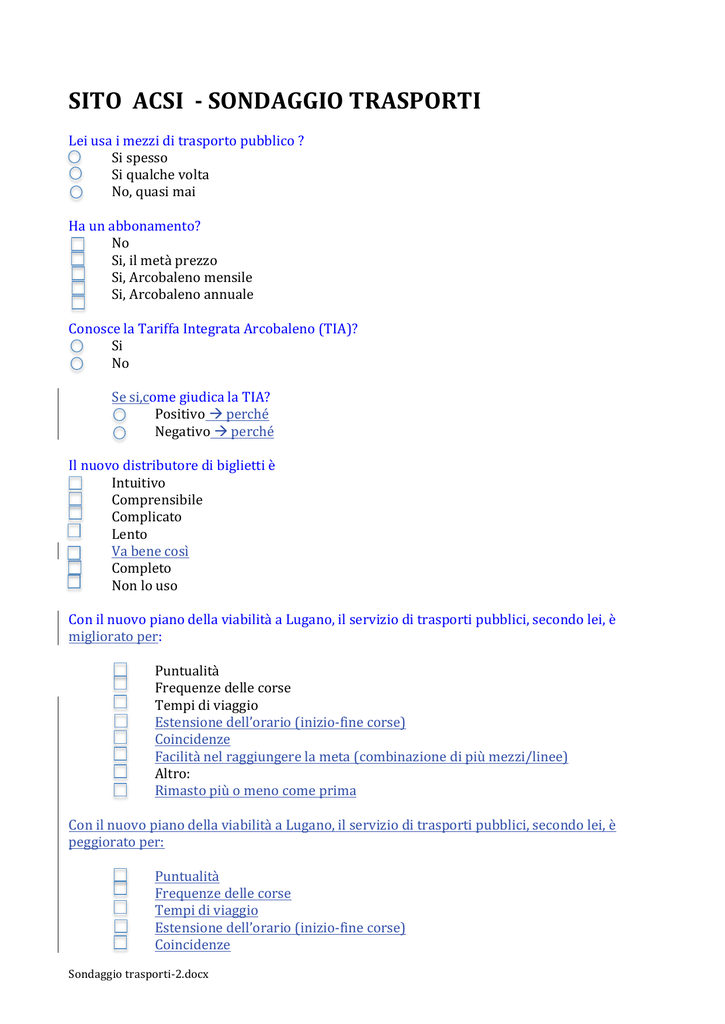 SITO ACSI - SONDAGGIO TRASPORTI

Lei usa i mezzi di trasporto pubblico ?
Si spesso
Si qualche volta
No, quasi mai

Ha un abbonamento?
No
Si, il metà prezzo
Si, Arcobaleno mensile
Si, Arcobaleno annuale

Conosce la Tariffa Integrata Arcobaleno (TIA)?
Si
No

Se si,come giudica la TIA?
Positivo → perché
Negativo → perché

Il nuovo distributore di biglietti è
Intuitivo
Comprensibile
Complicato
Lento
Va bene così
Completo
Non lo uso

Con il nuovo piano della viabilità a Lugano, il servizio di trasporti pubblici, secondo lei, è migliorato per:

Puntualità
Frequenze delle corse
Tempi di viaggio
Estensione dell'orario (inizio-fine corse)
Coincidenze
Facilità nel raggiungere la meta (combinazione di più mezzi/linee)
Altro:
Rimasto più o meno come prima

Con il nuovo piano della viabilità a Lugano, il servizio di trasporti pubblici, secondo lei, è peggiorato per:

Puntualità
Frequenze delle corse
Tempi di viaggio
Estensione dell'orario (inizio-fine corse)
Coincidenze

Sondaggio trasporti-2.docx